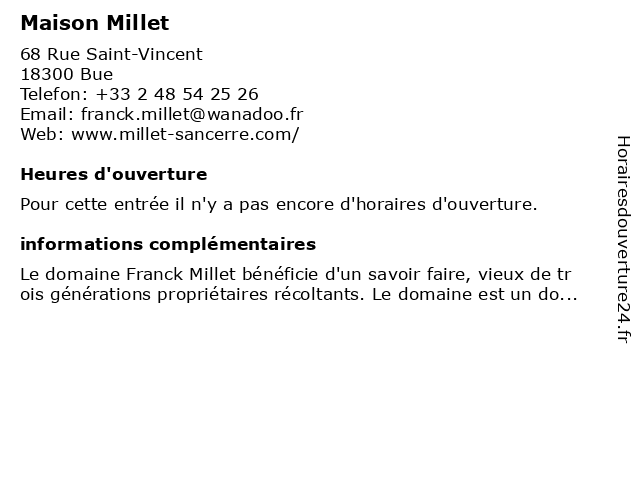 Maison Millet

68 Rue Saint-Vincent
18300 Bue
Telefon: +33 2 48 54 25 26
Email: franck.millet@wanadoo.fr
Web: www.millet-sancerre.com/

Heures d'ouverture

Pour cette entrée il n'y a pas encore d'horaires d'ouverture.

informations complémentaires

Le domaine Franck Millet bénéficie d'un savoir faire, vieux de trois générations propriétaires récoltants. Le domaine est un do...

Horairesdouverture24.fr